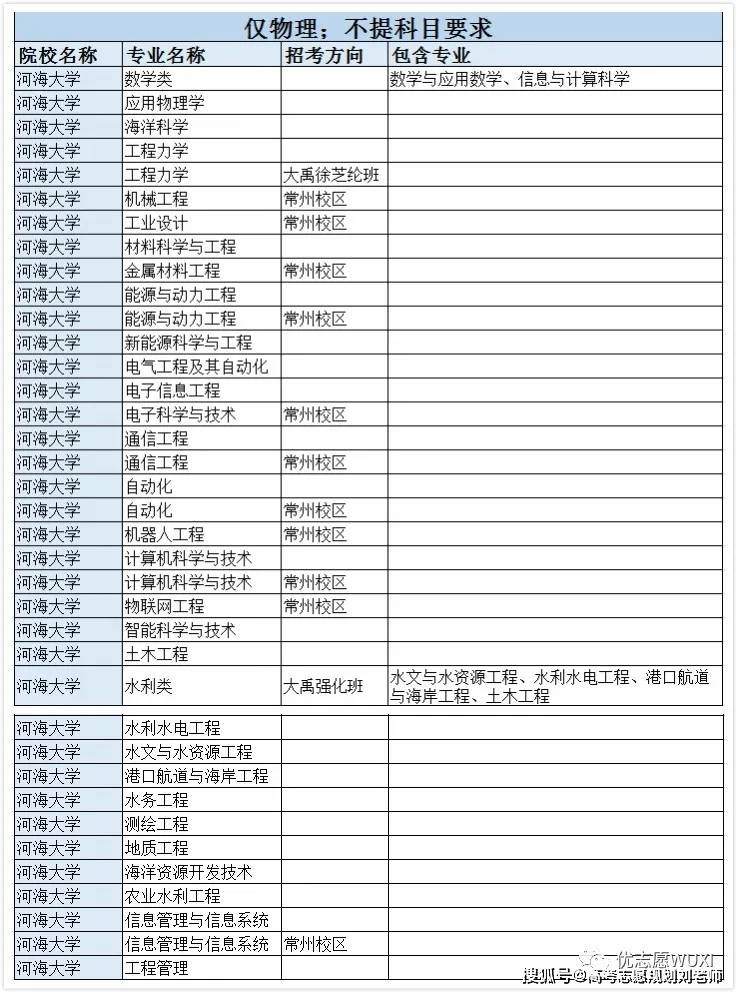 仅物理；不提科目要求

| 院校名称 | 专业名称 | 招考方向 | 包含专业 |
|---|---|---|---|
| 河海大学 | 数学类 | | 数学与应用数学、信息与计算科学 |
| 河海大学 | 应用物理学 | | |
| 河海大学 | 海洋科学 | | |
| 河海大学 | 工程力学 | | |
| 河海大学 | 工程力学 | 大禹徐芝纶班 | |
| 河海大学 | 机械工程 | 常州校区 | |
| 河海大学 | 工业设计 | 常州校区 | |
| 河海大学 | 材料科学与工程 | | |
| 河海大学 | 金属材料工程 | 常州校区 | |
| 河海大学 | 能源与动力工程 | | |
| 河海大学 | 能源与动力工程 | 常州校区 | |
| 河海大学 | 新能源科学与工程 | | |
| 河海大学 | 电气工程及其自动化 | | |
| 河海大学 | 电子信息工程 | | |
| 河海大学 | 电子科学与技术 | 常州校区 | |
| 河海大学 | 通信工程 | | |
| 河海大学 | 通信工程 | 常州校区 | |
| 河海大学 | 自动化 | | |
| 河海大学 | 自动化 | 常州校区 | |
| 河海大学 | 机器人工程 | 常州校区 | |
| 河海大学 | 计算机科学与技术 | | |
| 河海大学 | 计算机科学与技术 | 常州校区 | |
| 河海大学 | 物联网工程 | 常州校区 | |
| 河海大学 | 智能科学与技术 | | |
| 河海大学 | 土木工程 | | |
| 河海大学 | 水利类 | 大禹强化班 | 水文与水资源工程、水利水电工程、港口航道与海岸工程、土木工程 |
| 河海大学 | 水利水电工程 | | |
| 河海大学 | 水文与水资源工程 | | |
| 河海大学 | 港口航道与海岸工程 | | |
| 河海大学 | 水务工程 | | |
| 河海大学 | 测绘工程 | | |
| 河海大学 | 地质工程 | | |
| 河海大学 | 海洋资源开发技术 | | |
| 河海大学 | 农业水利工程 | | |
| 河海大学 | 信息管理与信息系统 | | |
| 河海大学 | 信息管理与信息系统 | 常州校区 | |
| 河海大学 | 工程管理 | | |

优志愿WUXI
搜狐号@高考志愿规划刘老师